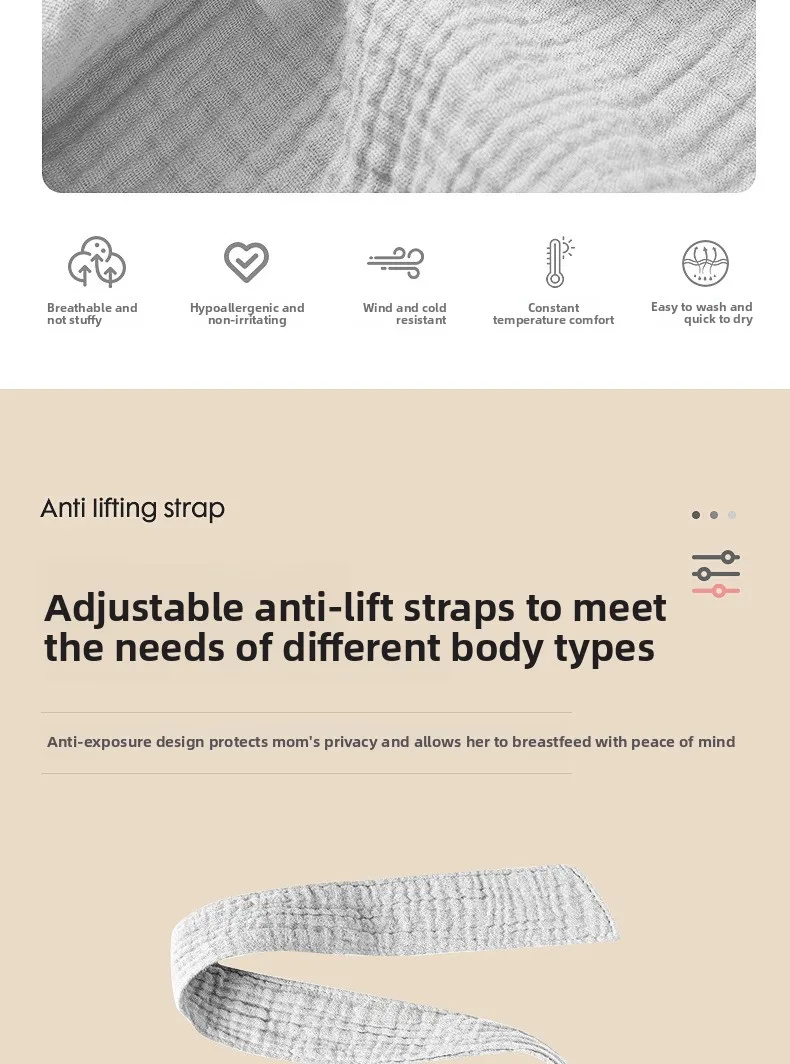 Breathable and not stuffy

Hypoallergenic and non-irritating

Wind and cold resistant

Constant temperature comfort

Easy to wash and quick to dry

Anti lifting strap

Adjustable anti-lift straps to meet the needs of different body types

Anti-exposure design protects mom's privacy and allows her to breastfeed with peace of mind